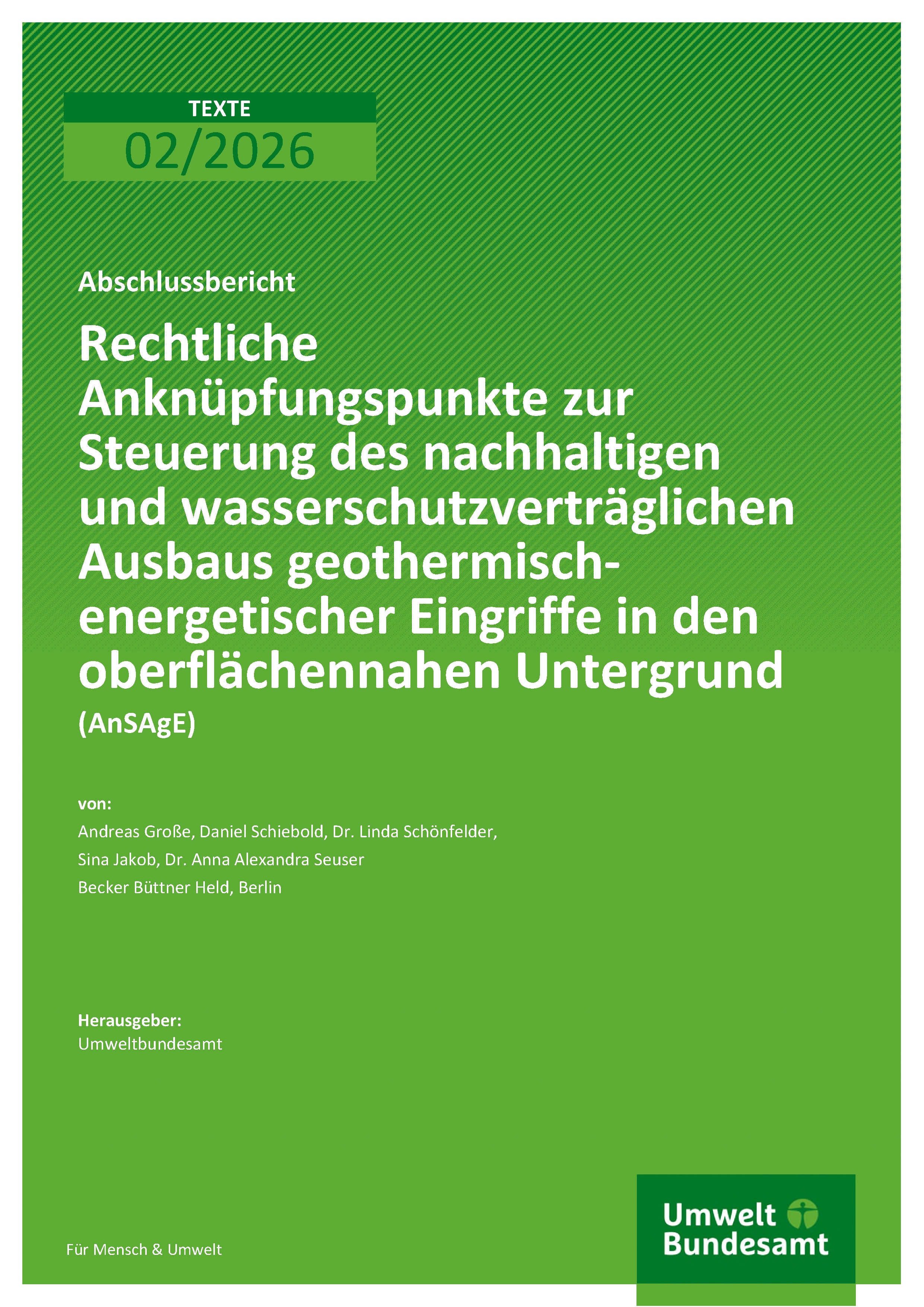 TEXTE
02/2026

Abschlussbericht

Rechtliche Anknüpfungspunkte zur Steuerung des nachhaltigen und wasserschutzverträglichen Ausbaus geothermisch-energetischer Eingriffe in den oberflächennahen Untergrund

(AnSAgE)

von:
Andreas Große, Daniel Schiebold, Dr. Linda Schönfelder,
Sina Jakob, Dr. Anna Alexandra Seuser
Becker Büttner Held, Berlin

Herausgeber:
Umweltbundesamt

Für Mensch & Umwelt

Umwelt
Bundesamt